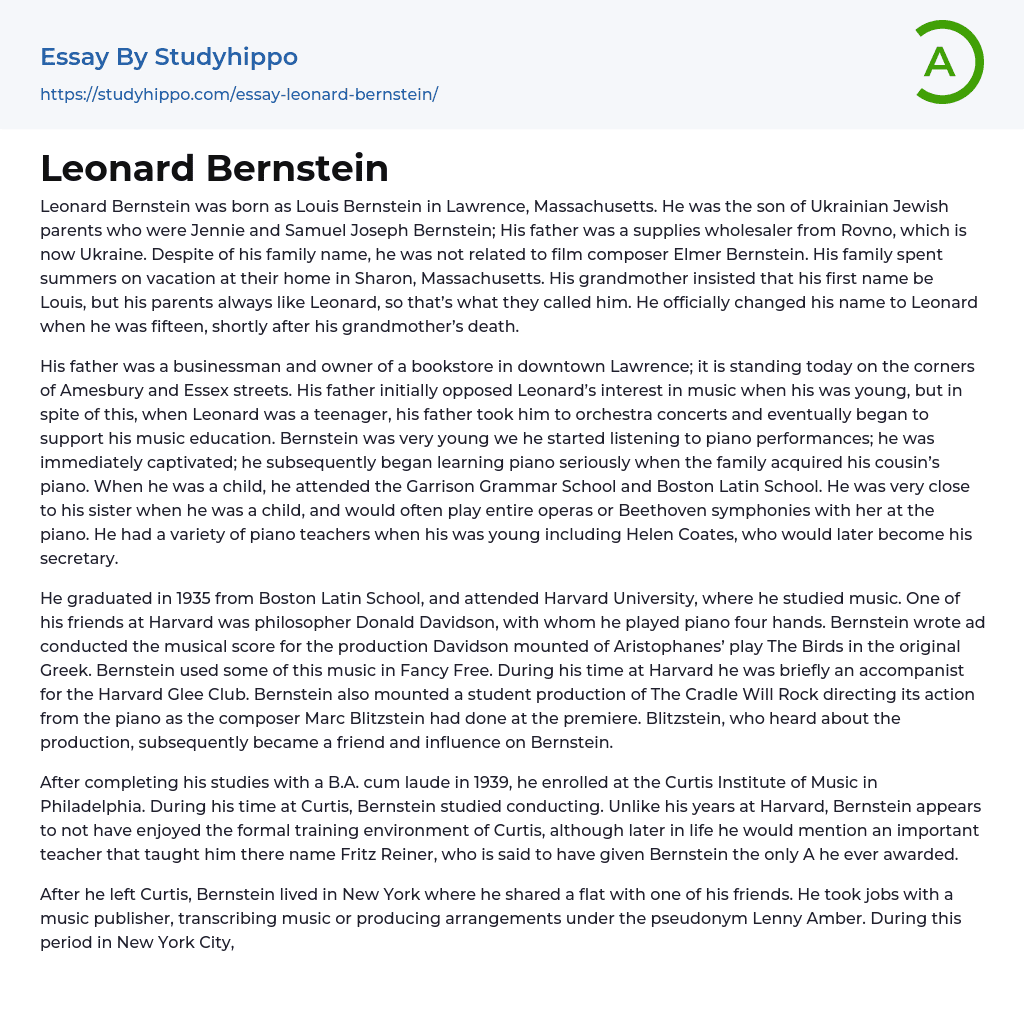 Essay By Studyhippo
https://studyhippo.com/essay-leonard-bernstein/

A

Leonard Bernstein

Leonard Bernstein was born as Louis Bernstein in Lawrence, Massachusetts. He was the son of Ukrainian Jewish parents who were Jennie and Samuel Joseph Bernstein; His father was a supplies wholesaler from Rovno, which is now Ukraine. Despite of his family name, he was not related to film composer Elmer Bernstein. His family spent summers on vacation at their home in Sharon, Massachusetts. His grandmother insisted that his first name be Louis, but his parents always like Leonard, so that's what they called him. He officially changed his name to Leonard when he was fifteen, shortly after his grandmother's death.

His father was a businessman and owner of a bookstore in downtown Lawrence; it is standing today on the corners of Amesbury and Essex streets. His father initially opposed Leonard's interest in music when his was young, but in spite of this, when Leonard was a teenager, his father took him to orchestra concerts and eventually began to support his music education. Bernstein was very young we he started listening to piano performances; he was immediately captivated; he subsequently began learning piano seriously when the family acquired his cousin's piano. When he was a child, he attended the Garrison Grammar School and Boston Latin School. He was very close to his sister when he was a child, and would often play entire operas or Beethoven symphonies with her at the piano. He had a variety of piano teachers when his was young including Helen Coates, who would later become his secretary.

He graduated in 1935 from Boston Latin School, and attended Harvard University, where he studied music. One of his friends at Harvard was philosopher Donald Davidson, with whom he played piano four hands. Bernstein wrote ad conducted the musical score for the production Davidson mounted of Aristophanes' play The Birds in the original Greek. Bernstein used some of this music in Fancy Free. During his time at Harvard he was briefly an accompanist for the Harvard Glee Club. Bernstein also mounted a student production of The Cradle Will Rock directing its action from the piano as the composer Marc Blitzstein had done at the premiere. Blitzstein, who heard about the production, subsequently became a friend and influence on Bernstein.

After completing his studies with a B.A. cum laude in 1939, he enrolled at the Curtis Institute of Music in Philadelphia. During his time at Curtis, Bernstein studied conducting. Unlike his years at Harvard, Bernstein appears to not have enjoyed the formal training environment of Curtis, although later in life he would mention an important teacher that taught him there name Fritz Reiner, who is said to have given Bernstein the only A he ever awarded.

After he left Curtis, Bernstein lived in New York where he shared a flat with one of his friends. He took jobs with a music publisher, transcribing music or producing arrangements under the pseudonym Lenny Amber. During this period in New York City,